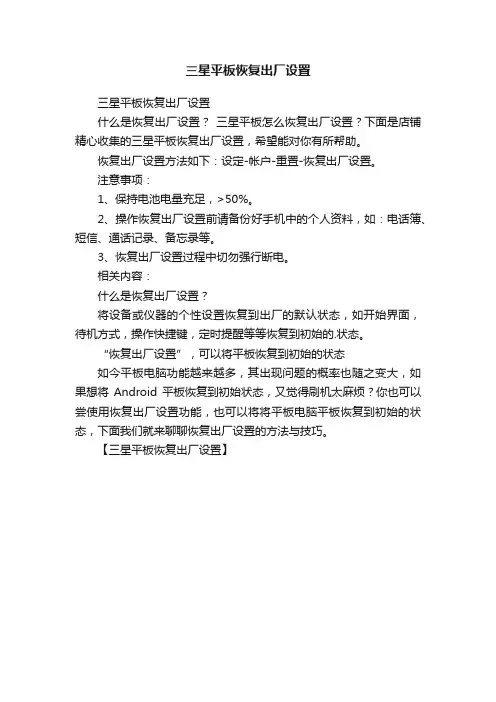 三星平板恢复出厂设置

三星平板恢复出厂设置

什么是恢复出厂设置？ 三星平板怎么恢复出厂设置？下面是店铺精心收集的三星平板恢复出厂设置，希望能对你有所帮助。

恢复出厂设置方法如下：设定-帐户-重置-恢复出厂设置。

注意事项：

1、保持电池电量充足，>50%。

2、操作恢复出厂设置前请备份好手机中的个人资料，如：电话簿、短信、通话记录、备忘录等。

3、恢复出厂设置过程中切勿强行断电。

相关内容：

什么是恢复出厂设置？

将设备或仪器的个性设置恢复到出厂的默认状态，如开始界面，待机方式，操作快捷键，定时提醒等等恢复到初始的.状态。

“恢复出厂设置”，可以将平板恢复到初始的状态

如今平板电脑功能越来越多，其出现问题的概率也随之变大，如果想将 Android 平板恢复到初始状态，又觉得刷机太麻烦？你也可以尝使用恢复出厂设置功能，也可以将将平板电脑平板恢复到初始的状态，下面我们就来聊聊恢复出厂设置的方法与技巧。

【三星平板恢复出厂设置】